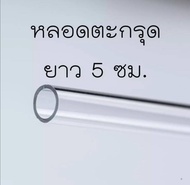 หลอดตะกรุด

ยาว 5 ซม.